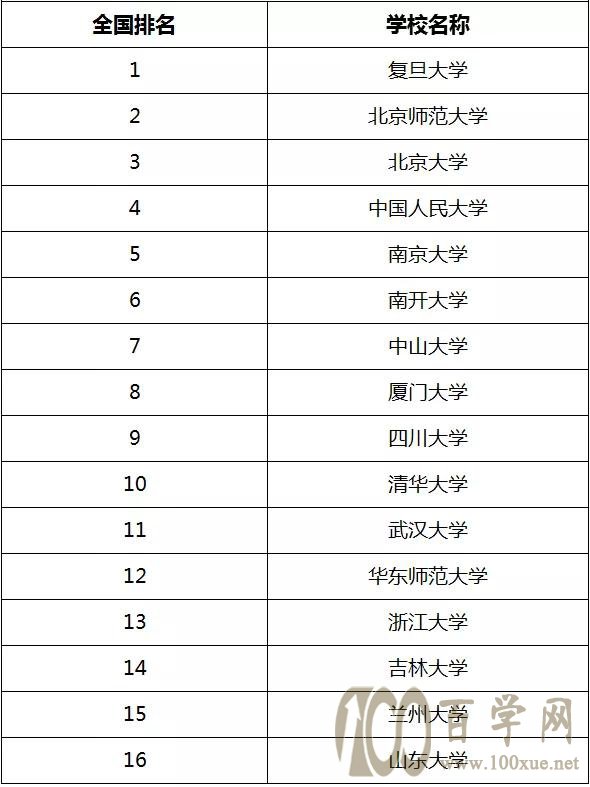 | 全国排名 | 学校名称 |
|---|---|
| 1 | 复旦大学 |
| 2 | 北京师范大学 |
| 3 | 北京大学 |
| 4 | 中国人民大学 |
| 5 | 南京大学 |
| 6 | 南开大学 |
| 7 | 中山大学 |
| 8 | 厦门大学 |
| 9 | 四川大学 |
| 10 | 清华大学 |
| 11 | 武汉大学 |
| 12 | 华东师范大学 |
| 13 | 浙江大学 |
| 14 | 吉林大学 |
| 15 | 兰州大学 |
| 16 | 山东大学 |

100 百学网 www.100xue.net